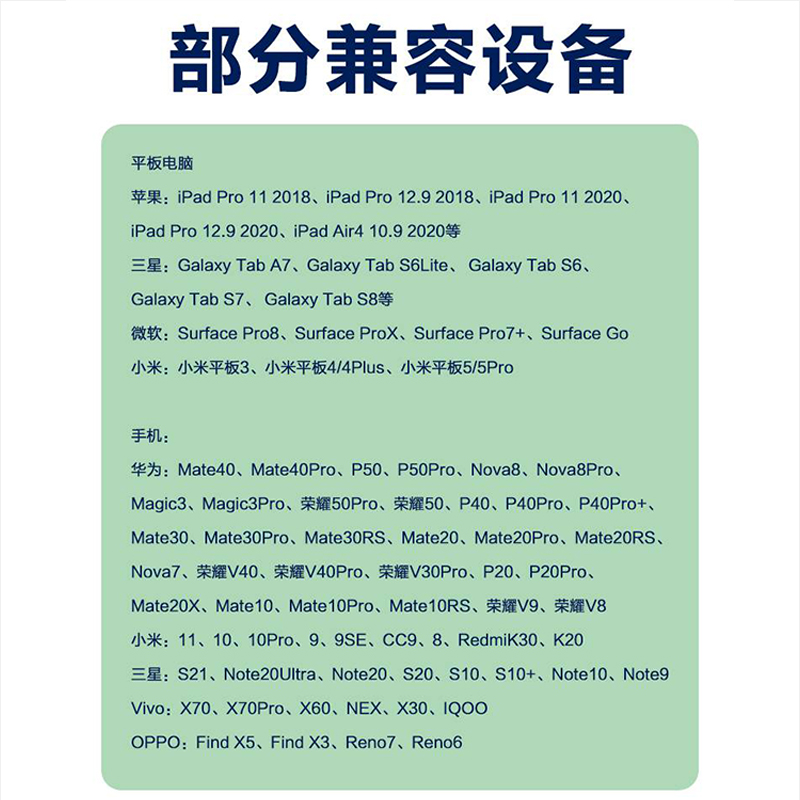 部分兼容设备

平板电脑
苹果：iPad Pro 11 2018、iPad Pro 12.9 2018、iPad Pro 11 2020、iPad Pro 12.9 2020、iPad Air4 10.9 2020等
三星：Galaxy Tab A7、Galaxy Tab S6Lite、 Galaxy Tab S6、Galaxy Tab S7、 Galaxy Tab S8等
微软：Surface Pro8、Surface ProX、Surface Pro7+、Surface Go
小米：小米平板3、小米平板4/4Plus、小米平板5/5Pro

手机：
华为：Mate40、Mate40Pro、P50、P50Pro、Nova8、Nova8Pro、Magic3、Magic3Pro、荣耀50Pro、荣耀50、P40、P40Pro、P40Pro+、Mate30、Mate30Pro、Mate30RS、Mate20、Mate20Pro、Mate20RS、Nova7、荣耀V40、荣耀V40Pro、荣耀V30Pro、P20、P20Pro、Mate20X、Mate10、Mate10Pro、Mate10RS、荣耀V9、荣耀V8
小米：11、10、10Pro、9、9SE、CC9、8、RedmiK30、K20
三星：S21、Note20Ultra、Note20、S20、S10、S10+、Note10、Note9
Vivo：X70、X70Pro、X60、NEX、X30、IQOO
OPPO：Find X5、Find X3、Reno7、Reno6